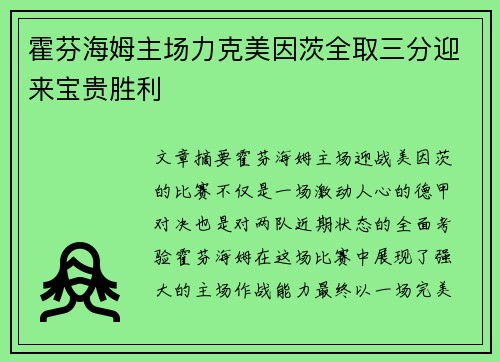 霍芬海姆主场力克美因茨全取三分迎来宝贵胜利

文章摘要霍芬海姆主场迎战美因茨的比赛不仅是一场激动人心的德甲对决也是对两队近期状态的全面考验霍芬海姆在这场比赛中展现了强大的主场作战能力最终以一场完美